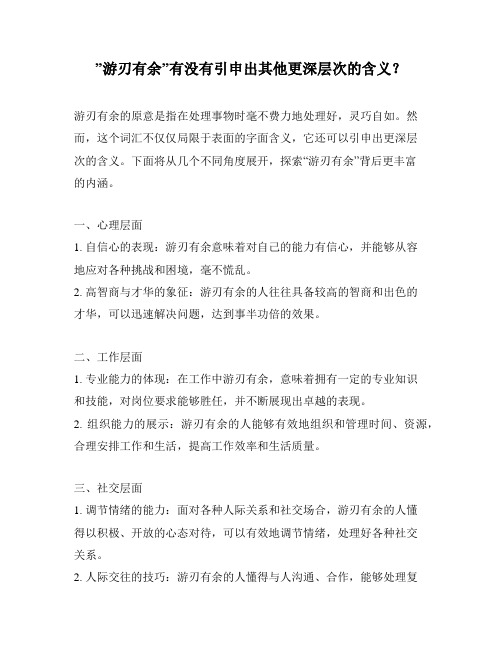 ”游刃有余”有没有引申出其他更深层次的含义？

游刃有余的原意是指在处理事物时毫不费力地处理好，灵巧自如。然而，这个词汇不仅仅局限于表面的字面含义，它还可以引申出更深层次的含义。下面将从几个不同角度展开，探索“游刃有余”背后更丰富的内涵。

一、心理层面
1. 自信心的表现：游刃有余意味着对自己的能力有信心，并能够从容地应对各种挑战和困境，毫不慌乱。
2. 高智商与才华的象征：游刃有余的人往往具备较高的智商和出色的才华，可以迅速解决问题，达到事半功倍的效果。

二、工作层面
1. 专业能力的体现：在工作中游刃有余，意味着拥有一定的专业知识和技能，对岗位要求能够胜任，并不断展现出卓越的表现。
2. 组织能力的展示：游刃有余的人能够有效地组织和管理时间、资源，合理安排工作和生活，提高工作效率和生活质量。

三、社交层面
1. 调节情绪的能力：面对各种人际关系和社交场合，游刃有余的人懂得以积极、开放的心态对待，可以有效地调节情绪，处理好各种社交关系。
2. 人际交往的技巧：游刃有余的人懂得与人沟通、合作，能够处理复